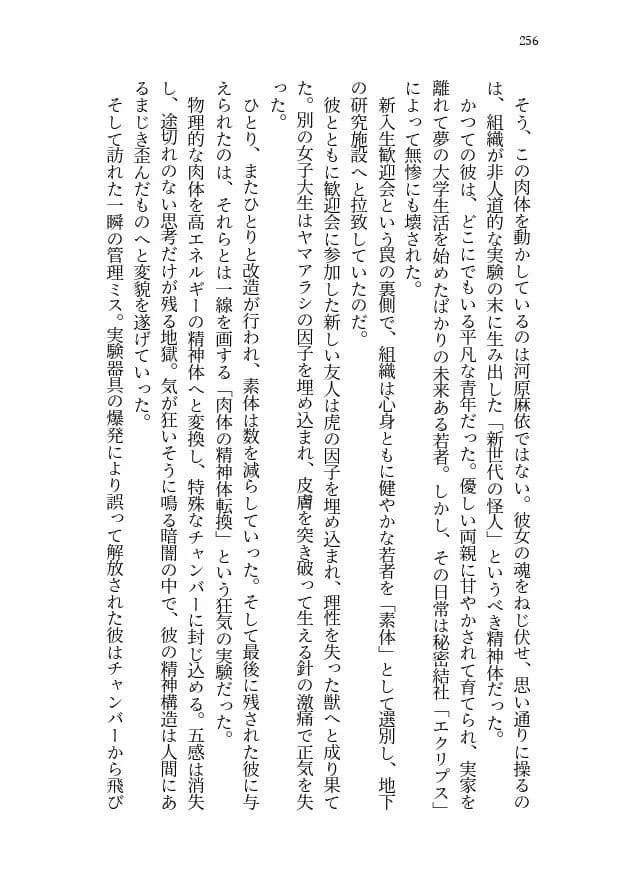 256

そう、この肉体を動かしているのは河原麻依ではない。彼女の魂をねじ伏せ、思い通りに操るのは、組織が非人道的な実験の末に生み出した「新世代の怪人」というべき精神体だった。

かつての彼は、どこにでもいる平凡な青年だった。優しい両親に甘やかされて育てられ、実家を離れて夢の大学生活を始めたばかりの未来ある若者。しかし、その日常は秘密結社「エクリプス」によって無惨にも壊された。

新入生歓迎会という罠の裏側で、組織は心身ともに健やかな若者を「素体」として選別し、地下の研究施設へと拉致していたのだ。

彼とともに歓迎会に参加した新しい友人は虎の因子を埋め込まれ、理性を失った獣へと成り果てた。別の女子大生はヤマアラシの因子を埋め込まれ、皮膚を突き破って生える針の激痛で正気を失った。

ひとり、またひとりと改造が行われ、素体は数を減らしていった。そして最後に残された彼に与えられたのは、それらとは一線を画する「肉体の精神体転換」という狂気の実験だった。

物理的な肉体を高エネルギーの精神体へと変換し、特殊なチャンバーに封じ込める。五感は消失し、途切れのない思考だけが残る地獄。気が狂いそうに鳴る暗闇の中で、彼の精神構造は人間にあるまじき歪んだものへと変貌を遂げていった。

そして訪れた一瞬の管理ミス。実験器具の爆発により誤って解放された彼はチャンバーから飛び